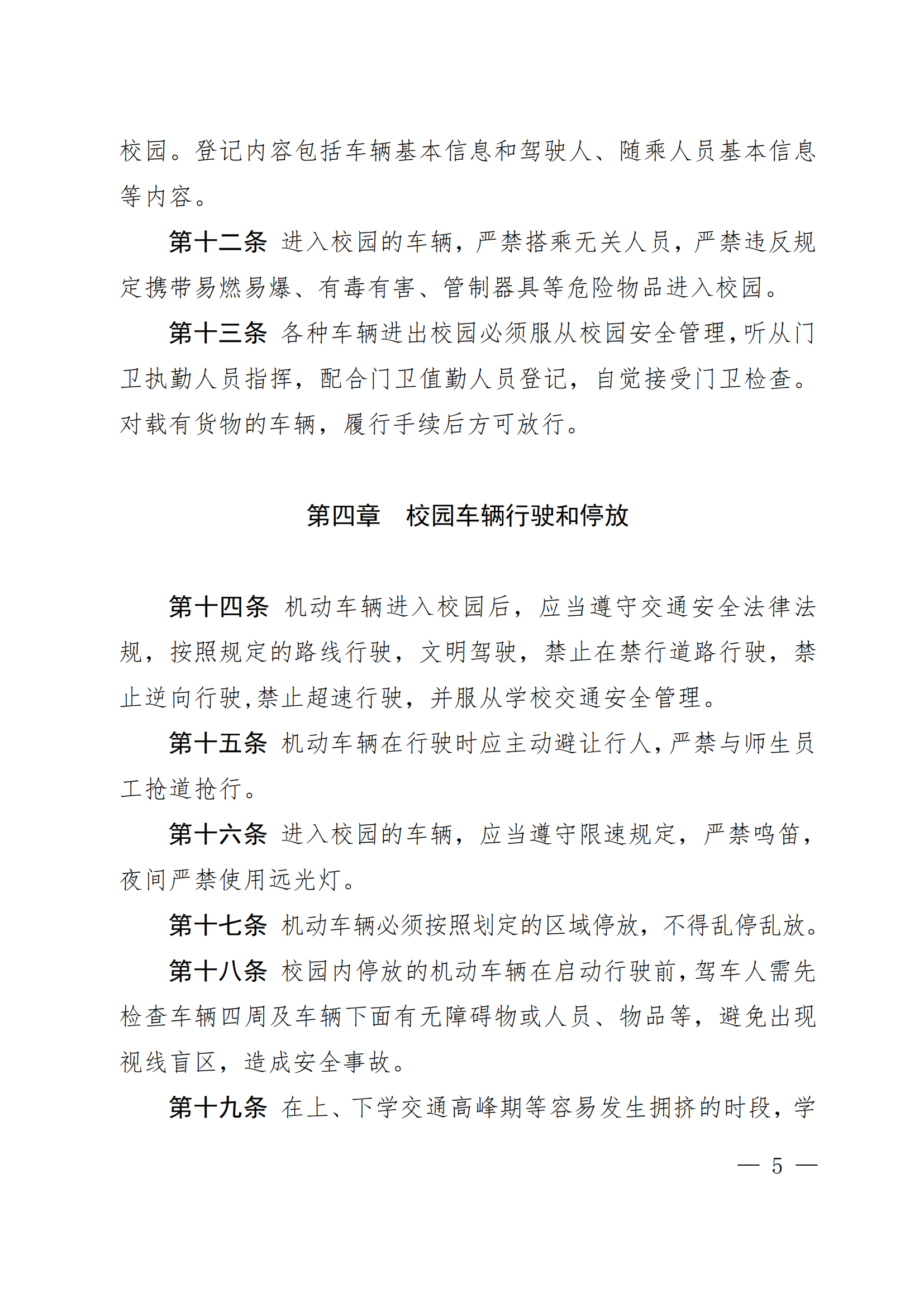 校园。登记内容包括车辆基本信息和驾驶人、随乘人员基本信息等内容。

第十二条 进入校园的车辆，严禁搭乘无关人员，严禁违反规定携带易燃易爆、有毒有害、管制器具等危险物品进入校园。

第十三条 各种车辆进出校园必须服从校园安全管理，听从门卫执勤人员指挥，配合门卫值勤人员登记，自觉接受门卫检查。对载有货物的车辆，履行手续后方可放行。

第四章 校园车辆行驶和停放

第十四条 机动车辆进入校园后，应当遵守交通安全法律法规，按照规定的路线行驶，文明驾驶，禁止在禁行道路行驶，禁止逆向行驶，禁止超速行驶，并服从学校交通安全管理。

第十五条 机动车辆在行驶时应主动避让行人，严禁与师生员工抢道抢行。

第十六条 进入校园的车辆，应当遵守限速规定，严禁鸣笛，夜间严禁使用远光灯。

第十七条 机动车辆必须按照划定的区域停放，不得乱停乱放。

第十八条 校园内停放的机动车辆在启动行驶前，驾车人需先检查车辆四周及车辆下面有无障碍物或人员、物品等，避免出现视线盲区，造成安全事故。

第十九条 在上、下学交通高峰期等容易发生拥挤的时段，学

— 5 —